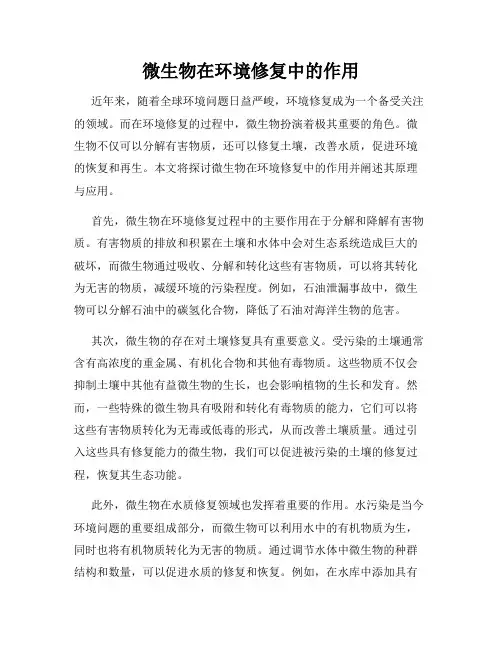 微生物在环境修复中的作用

近年来，随着全球环境问题日益严峻，环境修复成为一个备受关注的领域。而在环境修复的过程中，微生物扮演着极其重要的角色。微生物不仅可以分解有害物质，还可以修复土壤，改善水质，促进环境的恢复和再生。本文将探讨微生物在环境修复中的作用并阐述其原理与应用。

首先，微生物在环境修复过程中的主要作用在于分解和降解有害物质。有害物质的排放和积累在土壤和水体中会对生态系统造成巨大的破坏，而微生物通过吸收、分解和转化这些有害物质，可以将其转化为无害的物质，减缓环境的污染程度。例如，石油泄漏事故中，微生物可以分解石油中的碳氢化合物，降低了石油对海洋生物的危害。

其次，微生物的存在对土壤修复具有重要意义。受污染的土壤通常含有高浓度的重金属、有机化合物和其他有毒物质。这些物质不仅会抑制土壤中其他有益微生物的生长，也会影响植物的生长和发育。然而，一些特殊的微生物具有吸附和转化有毒物质的能力，它们可以将这些有害物质转化为无毒或低毒的形式，从而改善土壤质量。通过引入这些具有修复能力的微生物，我们可以促进被污染的土壤的修复过程，恢复其生态功能。

此外，微生物在水质修复领域也发挥着重要的作用。水污染是当今环境问题的重要组成部分，而微生物可以利用水中的有机物质为生，同时也将有机物质转化为无害的物质。通过调节水体中微生物的种群结构和数量，可以促进水质的修复和恢复。例如，在水库中添加具有